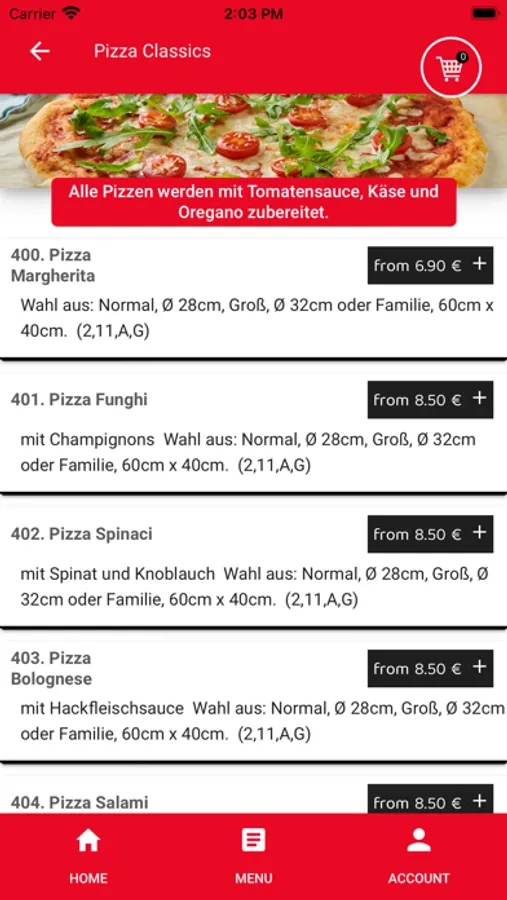 Carrier 2:03 PM

Pizza Classics

0

Alle Pizzen werden mit Tomatensauce, Käse und Oregano zubereitet.

400. Pizza Margherita

from 6.90 € +

Wahl aus: Normal, Ø 28cm, Groß, Ø 32cm oder Familie, 60cm x 40cm. (2,11,A,G)

401. Pizza Funghi

from 8.50 € +

mit Champignons Wahl aus: Normal, Ø 28cm, Groß, Ø 32cm oder Familie, 60cm x 40cm. (2,11,A,G)

402. Pizza Spinaci

from 8.50 € +

mit Spinat und Knoblauch Wahl aus: Normal, Ø 28cm, Groß, Ø 32cm oder Familie, 60cm x 40cm. (2,11,A,G)

403. Pizza Bolognese

from 8.50 € +

mit Hackfleischsauce Wahl aus: Normal, Ø 28cm, Groß, Ø 32cm oder Familie, 60cm x 40cm. (2,11,A,G)

404. Pizza Salami

from 8.50 € +

HOME

MENU

ACCOUNT